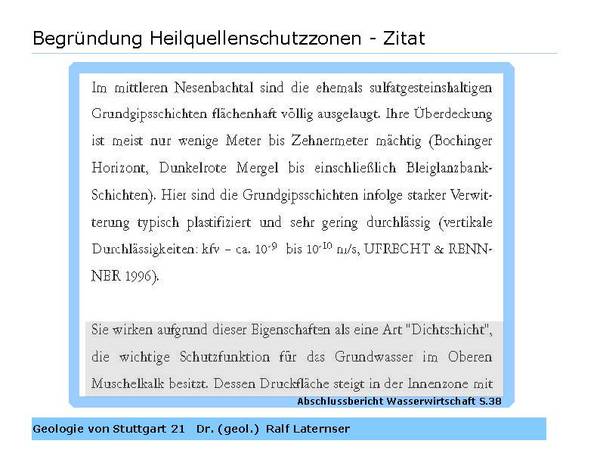 Begründung Heilquellenschutzzonen - Zitat

Im mittleren Nesenbachtal sind die ehemals sulfatgesteinshaltigen Grundgipsschichten flächenhaft völlig ausgelaugt. Ihre Überdeckung ist meist nur wenige Meter bis Zehnermeter mächtig (Bochinger Horizont, Dunkelrote Mergel bis einschließlich Bleiglanzbank-Schichten). Hier sind die Grundgipsschichten infolge starker Verwitterung typisch plastifiziert und sehr gering durchlässig (vertikale Durchlässigkeiten: kfv – ca. $10^{-9}$ bis $10^{-10}$ m/s, UFRECHT & RENNNER 1996).

Sie wirken aufgrund dieser Eigenschaften als eine Art "Dichtschicht", die wichtige Schutzfunktion für das Grundwasser im Oberen Muschelkalk besitzt. Dessen Druckfläche steigt in der Innenzone mit

Abschlussbericht Wasserwirtschaft S.38

Geologie von Stuttgart 21 Dr. (geol.) Ralf Laternser